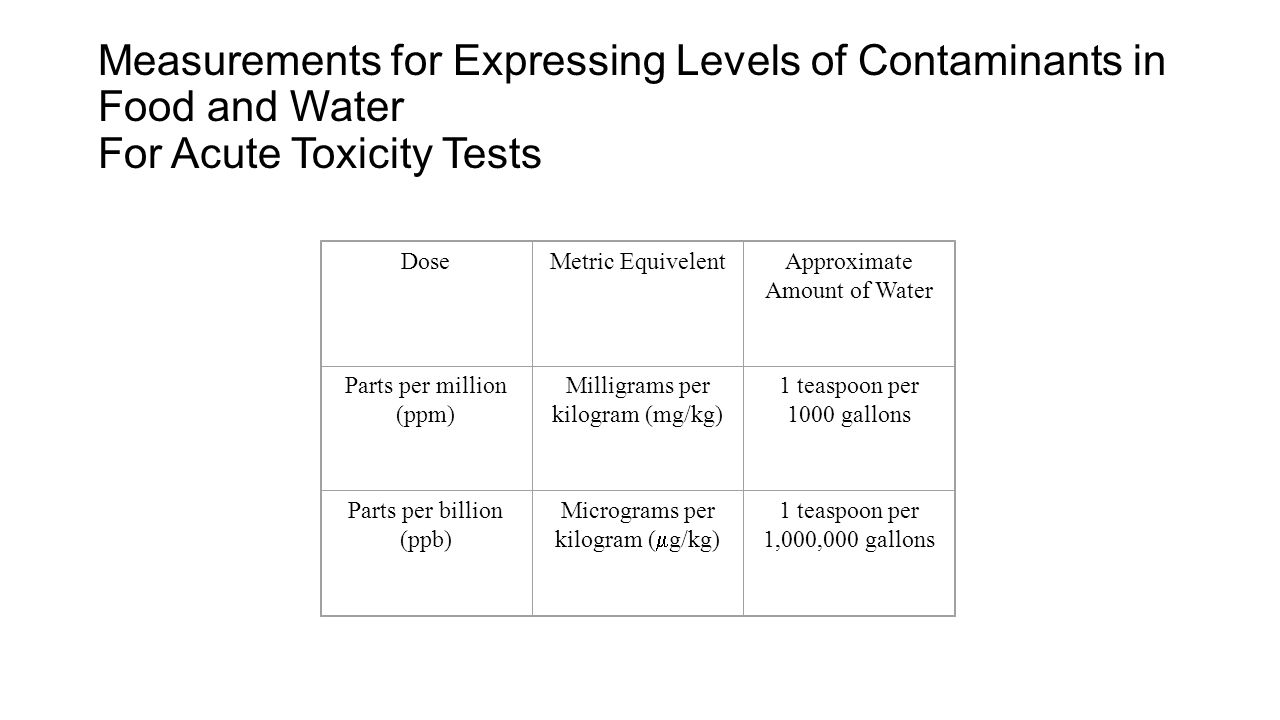 Measurements for Expressing Levels of Contaminants in Food and Water
For Acute Toxicity Tests

| Dose | Metric Equivelent | Approximate Amount of Water |
|---|---|---|
| Parts per million (ppm) | Milligrams per kilogram (mg/kg) | 1 teaspoon per 1000 gallons |
| Parts per billion (ppb) | Micrograms per kilogram ($\mu$g/kg) | 1 teaspoon per 1,000,000 gallons |